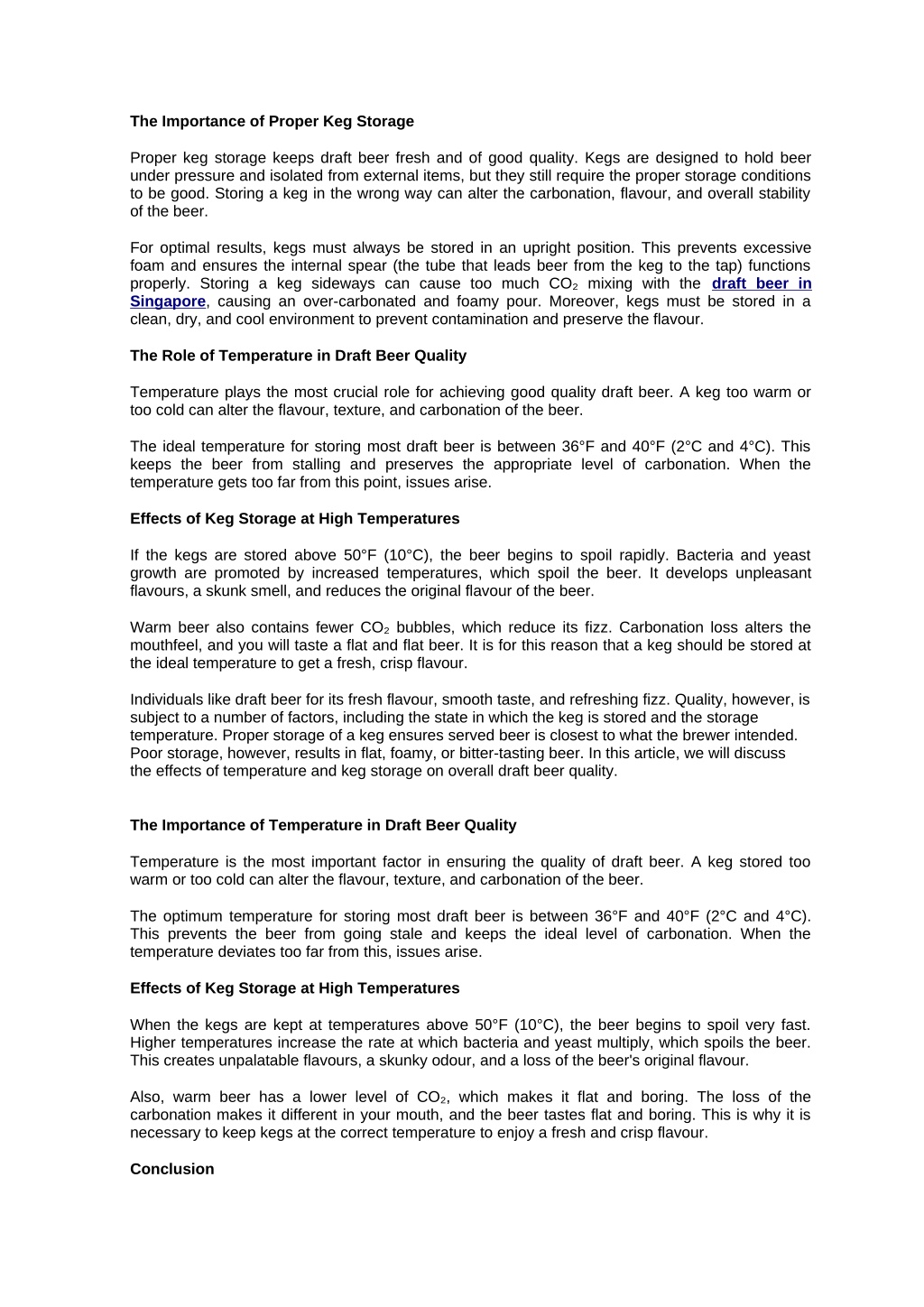 The Importance of Proper Keg Storage

Proper keg storage keeps draft beer fresh and of good quality. Kegs are designed to hold beer under pressure and isolated from external items, but they still require the proper storage conditions to be good. Storing a keg in the wrong way can alter the carbonation, flavour, and overall stability of the beer.

For optimal results, kegs must always be stored in an upright position. This prevents excessive foam and ensures the internal spear (the tube that leads beer from the keg to the tap) functions properly. Storing a keg sideways can cause too much $CO_2$ mixing with the draft beer in Singapore, causing an over-carbonated and foamy pour. Moreover, kegs must be stored in a clean, dry, and cool environment to prevent contamination and preserve the flavour.

The Role of Temperature in Draft Beer Quality

Temperature plays the most crucial role for achieving good quality draft beer. A keg too warm or too cold can alter the flavour, texture, and carbonation of the beer.

The ideal temperature for storing most draft beer is between 36°F and 40°F (2°C and 4°C). This keeps the beer from stalling and preserves the appropriate level of carbonation. When the temperature gets too far from this point, issues arise.

Effects of Keg Storage at High Temperatures

If the kegs are stored above 50°F (10°C), the beer begins to spoil rapidly. Bacteria and yeast growth are promoted by increased temperatures, which spoil the beer. It develops unpleasant flavours, a skunk smell, and reduces the original flavour of the beer.

Warm beer also contains fewer $CO_2$ bubbles, which reduce its fizz. Carbonation loss alters the mouthfeel, and you will taste a flat and flat beer. It is for this reason that a keg should be stored at the ideal temperature to get a fresh, crisp flavour.

Individuals like draft beer for its fresh flavour, smooth taste, and refreshing fizz. Quality, however, is subject to a number of factors, including the state in which the keg is stored and the storage temperature. Proper storage of a keg ensures served beer is closest to what the brewer intended. Poor storage, however, results in flat, foamy, or bitter-tasting beer. In this article, we will discuss the effects of temperature and keg storage on overall draft beer quality.

The Importance of Temperature in Draft Beer Quality

Temperature is the most important factor in ensuring the quality of draft beer. A keg stored too warm or too cold can alter the flavour, texture, and carbonation of the beer.

The optimum temperature for storing most draft beer is between 36°F and 40°F (2°C and 4°C). This prevents the beer from going stale and keeps the ideal level of carbonation. When the temperature deviates too far from this, issues arise.

Effects of Keg Storage at High Temperatures

When the kegs are kept at temperatures above 50°F (10°C), the beer begins to spoil very fast. Higher temperatures increase the rate at which bacteria and yeast multiply, which spoils the beer. This creates unpalatable flavours, a skunky odour, and a loss of the beer's original flavour.

Also, warm beer has a lower level of $CO_2$, which makes it flat and boring. The loss of the carbonation makes it different in your mouth, and the beer tastes flat and boring. This is why it is necessary to keep kegs at the correct temperature to enjoy a fresh and crisp flavour.

Conclusion